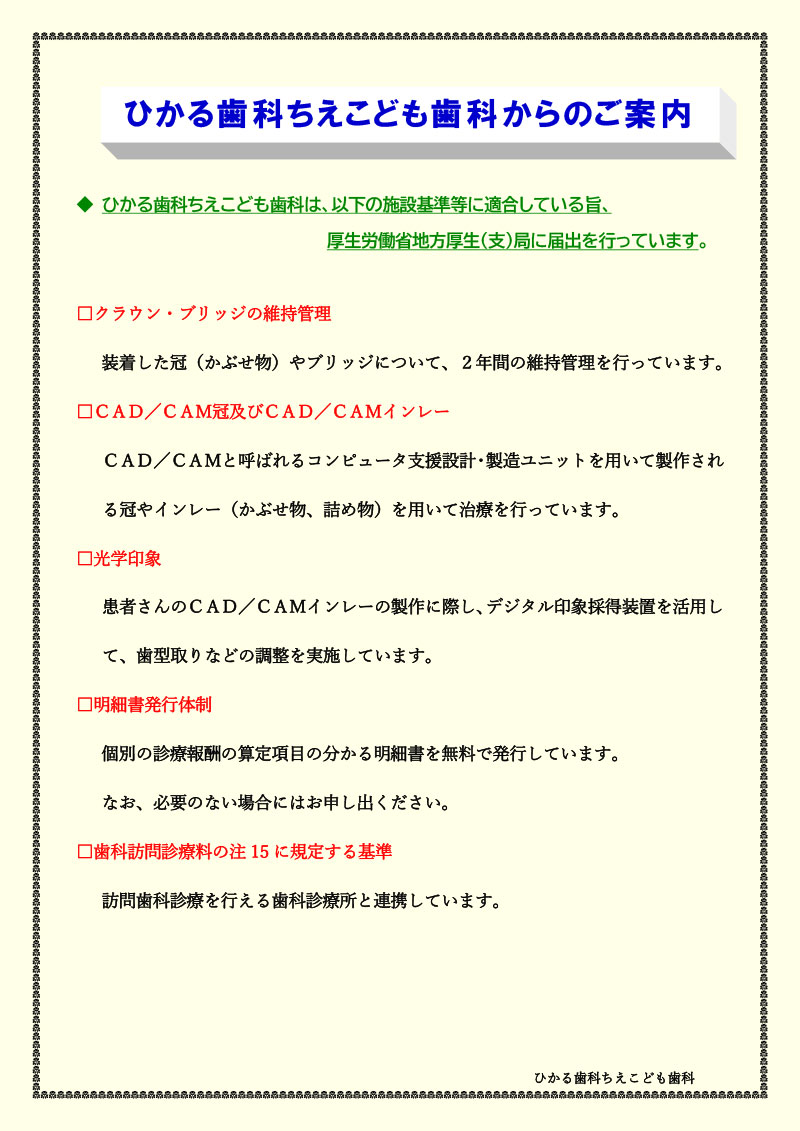 ひかる歯科ちえこども歯科からのご案内

◆ ひかる歯科ちえこども歯科は、以下の施設基準等に適合している旨、厚生労働省地方厚生(支)局に届出を行っています。

□クラウン・ブリッジの維持管理

装着した冠（かぶせ物）やブリッジについて、２年間の維持管理を行っています。

□ＣＡＤ／ＣＡＭ冠及びＣＡＤ／ＣＡＭインレー

ＣＡＤ／ＣＡＭと呼ばれるコンピュータ支援設計･製造ユニットを用いて製作される冠やインレー（かぶせ物、詰め物）を用いて治療を行っています。

□光学印象

患者さんのＣＡＤ／ＣＡＭインレーの製作に際し､デジタル印象採得装置を活用して、歯型取りなどの調整を実施しています。

□明細書発行体制

個別の診療報酬の算定項目の分かる明細書を無料で発行しています。

なお、必要のない場合にはお申し出ください。

□歯科訪問診療料の注 15 に規定する基準

訪問歯科診療を行える歯科診療所と連携しています。

ひかる歯科ちえこども歯科